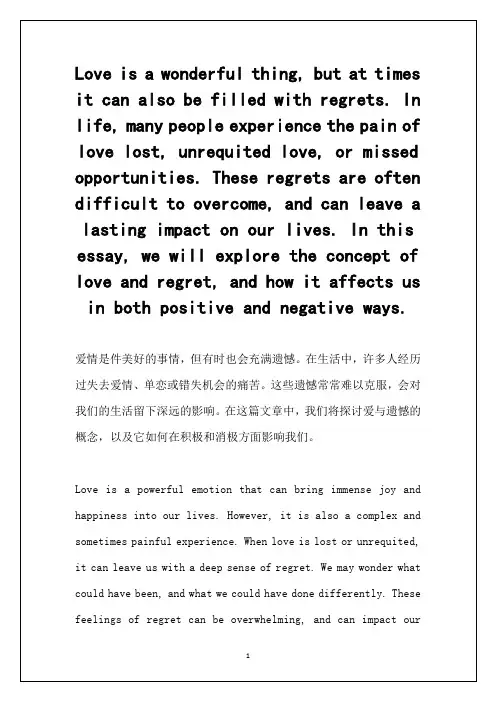 Love is a wonderful thing, but at times it can also be filled with regrets. In life, many people experience the pain of love lost, unrequited love, or missed opportunities. These regrets are often difficult to overcome, and can leave a lasting impact on our lives. In this essay, we will explore the concept of love and regret, and how it affects us in both positive and negative ways.

爱情是件美好的事情，但有时也会充满遗憾。在生活中，许多人经历过失去爱情、单恋或错失机会的痛苦。这些遗憾常常难以克服，会对我们的生活留下深远的影响。在这篇文章中，我们将探讨爱与遗憾的概念，以及它如何在积极和消极方面影响我们。

Love is a powerful emotion that can bring immense joy and happiness into our lives. However, it is also a complex and sometimes painful experience. When love is lost or unrequited, it can leave us with a deep sense of regret. We may wonder what could have been, and what we could have done differently. These feelings of regret can be overwhelming, and can impact our

1